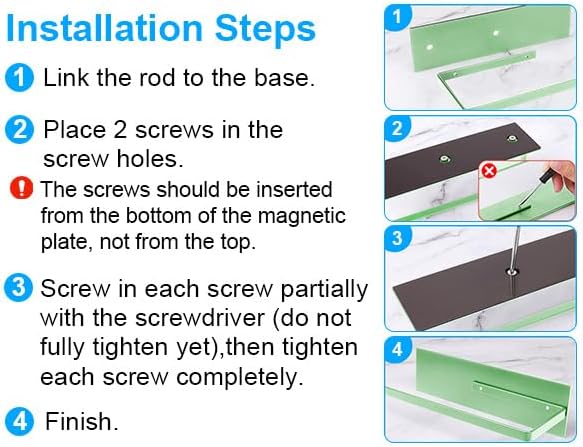 Installation Steps

1 Link the rod to the base.

2 Place 2 screws in the screw holes.

! The screws should be inserted from the bottom of the magnetic plate, not from the top.

3 Screw in each screw partially with the screwdriver (do not fully tighten yet),then tighten each screw completely.

4 Finish.

1

2

3

4